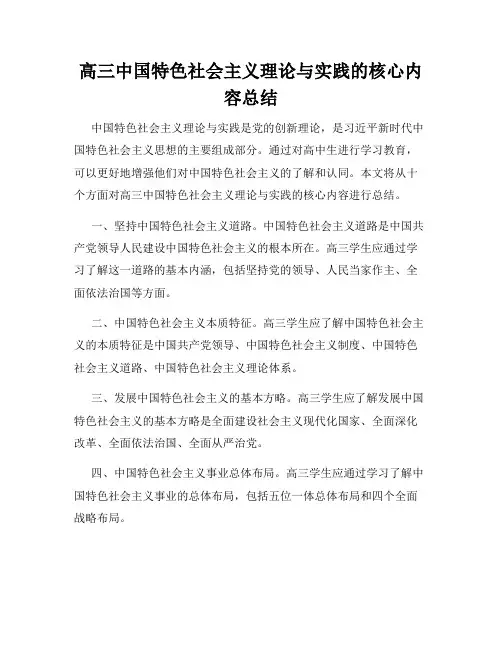 高三中国特色社会主义理论与实践的核心内容总结

中国特色社会主义理论与实践是党的创新理论，是习近平新时代中国特色社会主义思想的主要组成部分。通过对高中生进行学习教育，可以更好地增强他们对中国特色社会主义的了解和认同。本文将从十个方面对高三中国特色社会主义理论与实践的核心内容进行总结。

一、坚持中国特色社会主义道路。中国特色社会主义道路是中国共产党领导人民建设中国特色社会主义的根本所在。高三学生应通过学习了解这一道路的基本内涵，包括坚持党的领导、人民当家作主、全面依法治国等方面。

二、中国特色社会主义本质特征。高三学生应了解中国特色社会主义的本质特征是中国共产党领导、中国特色社会主义制度、中国特色社会主义道路、中国特色社会主义理论体系。

三、发展中国特色社会主义的基本方略。高三学生应了解发展中国特色社会主义的基本方略是全面建设社会主义现代化国家、全面深化改革、全面依法治国、全面从严治党。

四、中国特色社会主义事业总体布局。高三学生应通过学习了解中国特色社会主义事业的总体布局，包括五位一体总体布局和四个全面战略布局。